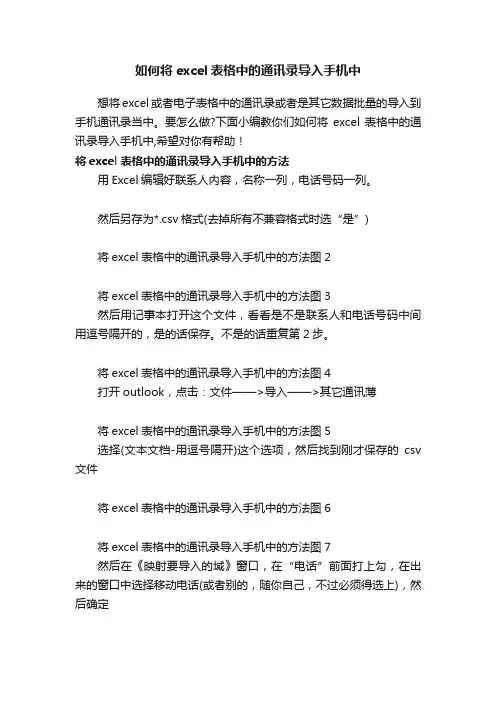 如何将 excel 表格中的通讯录导入手机中

想将 excel 或者电子表格中的通讯录或者是其它数据批量的导入到手机通讯录当中。要怎么做?下面小编教你们如何将 excel 表格中的通讯录导入手机中,希望对你有帮助！

将 excel 表格中的通讯录导入手机中的方法

用 Excel 编辑好联系人内容，名称一列，电话号码一列。

然后另存为*.csv 格式(去掉所有不兼容格式时选“是”)

将 excel 表格中的通讯录导入手机中的方法图 2

将 excel 表格中的通讯录导入手机中的方法图 3

然后用记事本打开这个文件，看看是不是联系人和电话号码中间用逗号隔开的，是的话保存。不是的话重复第 2 步。

将 excel 表格中的通讯录导入手机中的方法图 4

打开 outlook，点击：文件——>导入——>其它通讯薄

将 excel 表格中的通讯录导入手机中的方法图 5

选择(文本文档-用逗号隔开)这个选项，然后找到刚才保存的 csv 文件

将 excel 表格中的通讯录导入手机中的方法图 6

将 excel 表格中的通讯录导入手机中的方法图 7

然后在《映射要导入的域》窗口，在“电话”前面打上勾，在出来的窗口中选择移动电话(或者别的，随你自己，不过必须得选上)，然后确定